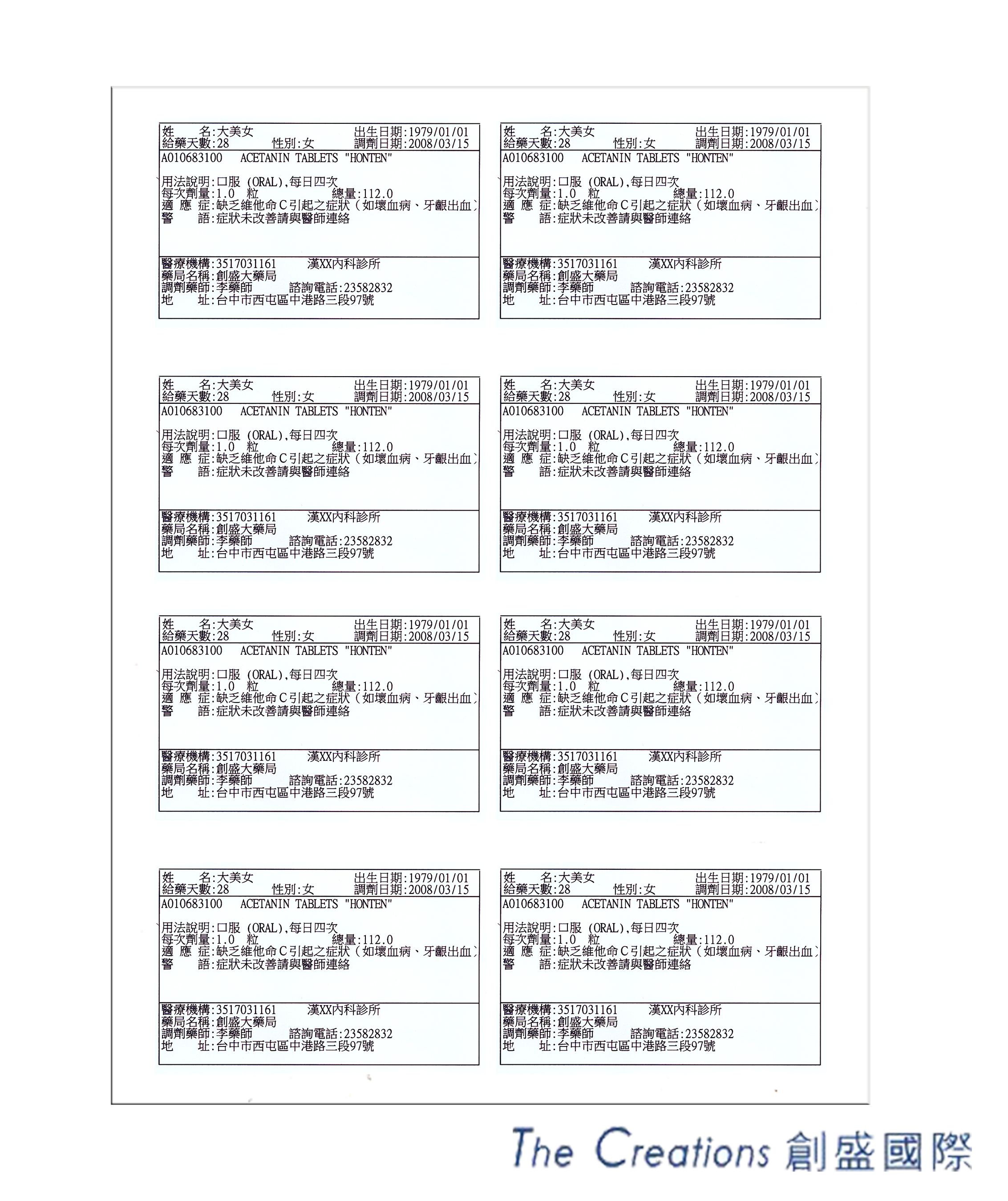 姓　　名:大美女　　　　　　出生日期:1979/01/01
給藥天數:28　　　性別:女　　調劑日期:2008/03/15
A010683100　ACETANIN TABLETS "HONTEN"

用法說明:口服 (ORAL),每日四次
每次劑量:1.0 粒　　　　總量:112.0
適 應 症:缺乏維他命C引起之症狀（如壞血病、牙齦出血）
警　　語:症狀未改善請與醫師連絡

醫療機構:3517031161　　漢XX內科診所
藥局名稱:創盛大藥局
調劑藥師:李藥師　　　諮詢電話:23582832
地　　址:台中市西屯區中港路三段97號

姓　　名:大美女　　　　　　出生日期:1979/01/01
給藥天數:28　　　性別:女　　調劑日期:2008/03/15
A010683100　ACETANIN TABLETS "HONTEN"

用法說明:口服 (ORAL),每日四次
每次劑量:1.0 粒　　　　總量:112.0
適 應 症:缺乏維他命C引起之症狀（如壞血病、牙齦出血）
警　　語:症狀未改善請與醫師連絡

醫療機構:3517031161　　漢XX內科診所
藥局名稱:創盛大藥局
調劑藥師:李藥師　　　諮詢電話:23582832
地　　址:台中市西屯區中港路三段97號

姓　　名:大美女　　　　　　出生日期:1979/01/01
給藥天數:28　　　性別:女　　調劑日期:2008/03/15
A010683100　ACETANIN TABLETS "HONTEN"

用法說明:口服 (ORAL),每日四次
每次劑量:1.0 粒　　　　總量:112.0
適 應 症:缺乏維他命C引起之症狀（如壞血病、牙齦出血）
警　　語:症狀未改善請與醫師連絡

醫療機構:3517031161　　漢XX內科診所
藥局名稱:創盛大藥局
調劑藥師:李藥師　　　諮詢電話:23582832
地　　址:台中市西屯區中港路三段97號

姓　　名:大美女　　　　　　出生日期:1979/01/01
給藥天數:28　　　性別:女　　調劑日期:2008/03/15
A010683100　ACETANIN TABLETS "HONTEN"

用法說明:口服 (ORAL),每日四次
每次劑量:1.0 粒　　　　總量:112.0
適 應 症:缺乏維他命C引起之症狀（如壞血病、牙齦出血）
警　　語:症狀未改善請與醫師連絡

醫療機構:3517031161　　漢XX內科診所
藥局名稱:創盛大藥局
調劑藥師:李藥師　　　諮詢電話:23582832
地　　址:台中市西屯區中港路三段97號

姓　　名:大美女　　　　　　出生日期:1979/01/01
給藥天數:28　　　性別:女　　調劑日期:2008/03/15
A010683100　ACETANIN TABLETS "HONTEN"

用法說明:口服 (ORAL),每日四次
每次劑量:1.0 粒　　　　總量:112.0
適 應 症:缺乏維他命C引起之症狀（如壞血病、牙齦出血）
警　　語:症狀未改善請與醫師連絡

醫療機構:3517031161　　漢XX內科診所
藥局名稱:創盛大藥局
調劑藥師:李藥師　　　諮詢電話:23582832
地　　址:台中市西屯區中港路三段97號

姓　　名:大美女　　　　　　出生日期:1979/01/01
給藥天數:28　　　性別:女　　調劑日期:2008/03/15
A010683100　ACETANIN TABLETS "HONTEN"

用法說明:口服 (ORAL),每日四次
每次劑量:1.0 粒　　　　總量:112.0
適 應 症:缺乏維他命C引起之症狀（如壞血病、牙齦出血）
警　　語:症狀未改善請與醫師連絡

醫療機構:3517031161　　漢XX內科診所
藥局名稱:創盛大藥局
調劑藥師:李藥師　　　諮詢電話:23582832
地　　址:台中市西屯區中港路三段97號

姓　　名:大美女　　　　　　出生日期:1979/01/01
給藥天數:28　　　性別:女　　調劑日期:2008/03/15
A010683100　ACETANIN TABLETS "HONTEN"

用法說明:口服 (ORAL),每日四次
每次劑量:1.0 粒　　　　總量:112.0
適 應 症:缺乏維他命C引起之症狀（如壞血病、牙齦出血）
警　　語:症狀未改善請與醫師連絡

醫療機構:3517031161　　漢XX內科診所
藥局名稱:創盛大藥局
調劑藥師:李藥師　　　諮詢電話:23582832
地　　址:台中市西屯區中港路三段97號

姓　　名:大美女　　　　　　出生日期:1979/01/01
給藥天數:28　　　性別:女　　調劑日期:2008/03/15
A010683100　ACETANIN TABLETS "HONTEN"

用法說明:口服 (ORAL),每日四次
每次劑量:1.0 粒　　　　總量:112.0
適 應 症:缺乏維他命C引起之症狀（如壞血病、牙齦出血）
警　　語:症狀未改善請與醫師連絡

醫療機構:3517031161　　漢XX內科診所
藥局名稱:創盛大藥局
調劑藥師:李藥師　　　諮詢電話:23582832
地　　址:台中市西屯區中港路三段97號

The Creations 創盛國際